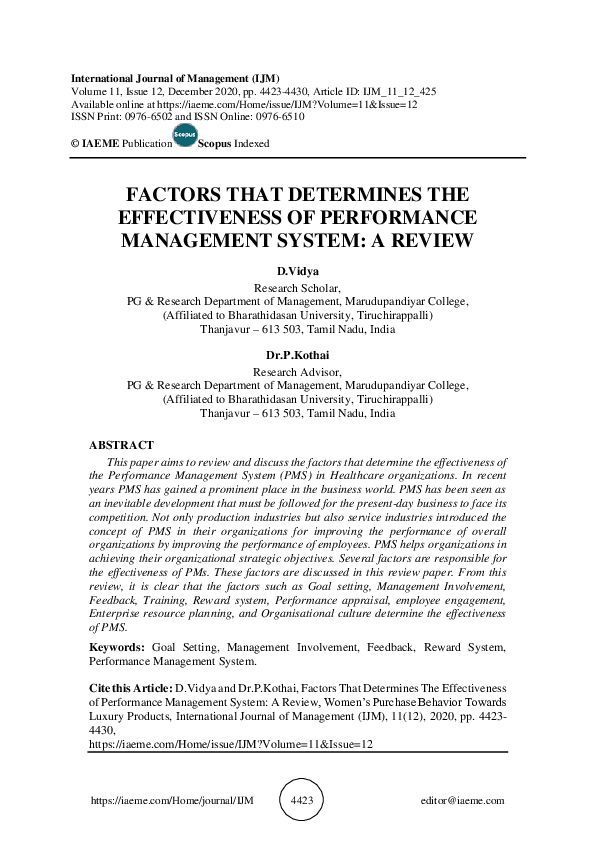 International Journal of Management (IJM)
Volume 11, Issue 12, December 2020, pp. 4423-4430, Article ID: IJM_11_12_425
Available online at https://iaeme.com/Home/issue/IJM?Volume=11&Issue=12
ISSN Print: 0976-6502 and ISSN Online: 0976-6510
© IAEME Publication Scopus Scopus Indexed

FACTORS THAT DETERMINES THE EFFECTIVENESS OF PERFORMANCE MANAGEMENT SYSTEM: A REVIEW

D.Vidya
Research Scholar,
PG & Research Department of Management, Marudupandiyar College,
(Affiliated to Bharathidasan University, Tiruchirappalli)
Thanjavur – 613 503, Tamil Nadu, India

Dr.P.Kothai
Research Advisor,
PG & Research Department of Management, Marudupandiyar College,
(Affiliated to Bharathidasan University, Tiruchirappalli)
Thanjavur – 613 503, Tamil Nadu, India

ABSTRACT
This paper aims to review and discuss the factors that determine the effectiveness of the Performance Management System (PMS) in Healthcare organizations. In recent years PMS has gained a prominent place in the business world. PMS has been seen as an inevitable development that must be followed for the present-day business to face its competition. Not only production industries but also service industries introduced the concept of PMS in their organizations for improving the performance of overall organizations by improving the performance of employees. PMS helps organizations in achieving their organizational strategic objectives. Several factors are responsible for the effectiveness of PMs. These factors are discussed in this review paper. From this review, it is clear that the factors such as Goal setting, Management Involvement, Feedback, Training, Reward system, Performance appraisal, employee engagement, Enterprise resource planning, and Organisational culture determine the effectiveness of PMS.

Keywords: Goal Setting, Management Involvement, Feedback, Reward System, Performance Management System.

Cite this Article: D.Vidya and Dr.P.Kothai, Factors That Determines The Effectiveness of Performance Management System: A Review, Women's Purchase Behavior Towards Luxury Products, International Journal of Management (IJM), 11(12), 2020, pp. 4423-4430,
https://iaeme.com/Home/issue/IJM?Volume=11&Issue=12

https://iaeme.com/Home/journal/IJM 4423 editor@iaeme.com